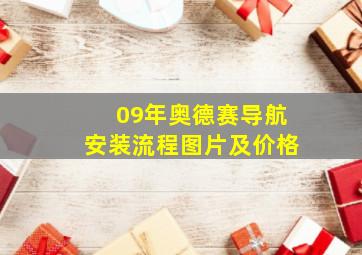 09年奥德赛导航
安装流程图片及价格